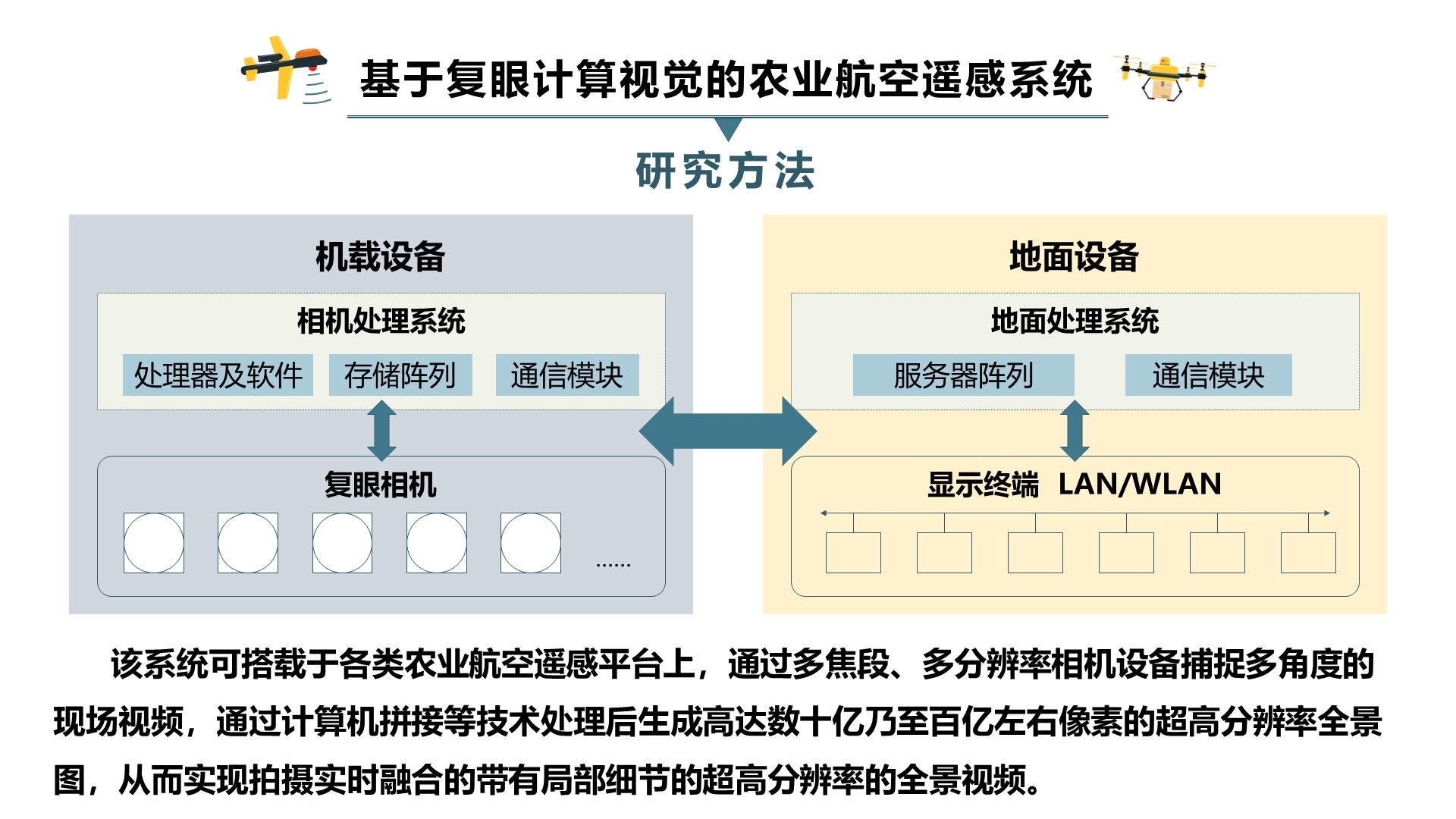 基于复眼计算视觉的农业航空遥感系统

研究方法

机载设备

相机处理系统

处理器及软件 存储阵列 通信模块

复眼相机

......

地面设备

地面处理系统

服务器阵列 通信模块

显示终端 LAN/WLAN

该系统可搭载于各类农业航空遥感平台上，通过多焦段、多分辨率相机设备捕捉多角度的现场视频，通过计算机拼接等技术处理后生成高达数十亿乃至百亿左右像素的超高分辨率全景图，从而实现拍摄实时融合的带有局部细节的超高分辨率的全景视频。